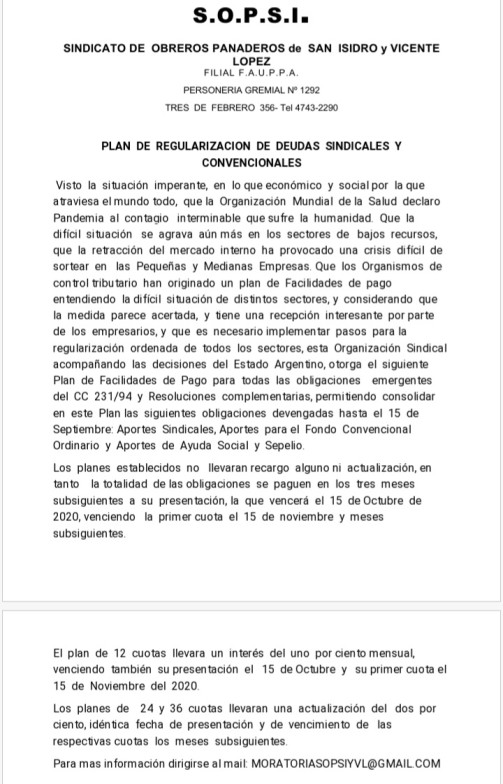 S.O.P.S.I.

SINDICATO DE OBREROS PANADEROS de SAN ISIDRO y VICENTE LOPEZ
FILIAL F.A.U.P.P.A.

PERSONERIA GREMIAL Nº 1292

TRES DE FEBRERO 356- Tel 4743-2290

PLAN DE REGULARIZACION DE DEUDAS SINDICALES Y CONVENCIONALES

Visto la situación imperante, en lo que económico y social por la que atraviesa el mundo todo, que la Organización Mundial de la Salud declaro Pandemia al contagio interminable que sufre la humanidad. Que la difícil situación se agrava aún más en los sectores de bajos recursos, que la retracción del mercado interno ha provocado una crisis difícil de sortear en las Pequeñas y Medianas Empresas. Que los Organismos de control tributario han originado un plan de Facilidades de pago entendiendo la difícil situación de distintos sectores, y considerando que la medida parece acertada, y tiene una recepción interesante por parte de los empresarios, y que es necesario implementar pasos para la regularización ordenada de todos los sectores, esta Organización Sindical acompañando las decisiones del Estado Argentino, otorga el siguiente Plan de Facilidades de Pago para todas las obligaciones emergentes del CC 231/94 y Resoluciones complementarias, permitiendo consolidar en este Plan las siguientes obligaciones devengadas hasta el 15 de Septiembre: Aportes Sindicales, Aportes para el Fondo Convencional Ordinario y Aportes de Ayuda Social y Sepelio.

Los planes establecidos no llevaran recargo alguno ni actualización, en tanto la totalidad de las obligaciones se paguen en los tres meses subsiguientes a su presentación, la que vencerá el 15 de Octubre de 2020, venciendo la primer cuota el 15 de noviembre y meses subsiguientes.

El plan de 12 cuotas llevara un interés del uno por ciento mensual, venciendo también su presentación el 15 de Octubre y su primer cuota el 15 de Noviembre del 2020.

Los planes de 24 y 36 cuotas llevaran una actualización del dos por ciento, idéntica fecha de presentación y de vencimiento de las respectivas cuotas los meses subsiguientes.

Para mas información dirigirse al mail: MORATORIASOPSIYVL@GMAIL.COM